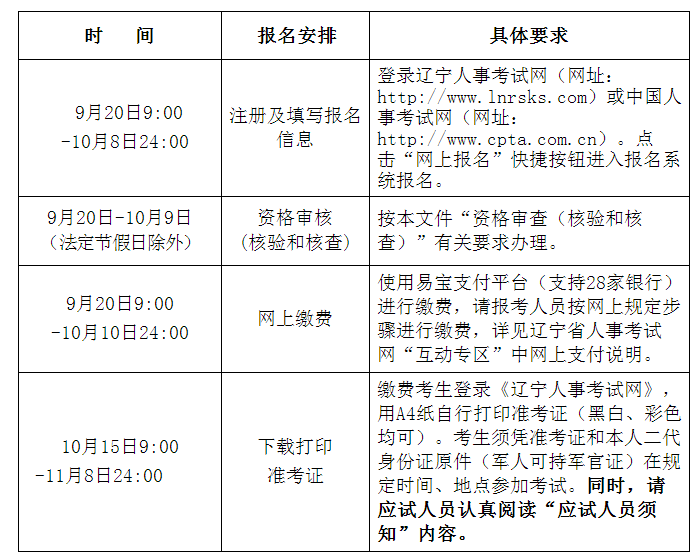 | 时　间 | 报名安排 | 具体要求 |
|---|---|---|
| 9月20日9:00-10月8日24:00 | 注册及填写报名信息 | 登录辽宁人事考试网（网址：http://www.lnrsks.com）或中国人事考试网（网址：http://www.cpta.com.cn）。点击“网上报名”快捷按钮进入报名系统报名。 |
| 9月20日-10月9日（法定节假日除外） | 资格审核（核验和核查） | 按本文件“资格审查（核验和核查）”有关要求办理。 |
| 9月20日9:00-10月10日24:00 | 网上缴费 | 使用易宝支付平台（支持28家银行）进行缴费，请报考人员按网上规定步骤进行缴费，详见辽宁省人事考试网“互动专区”中网上支付说明。 |
| 10月15日9:00-11月8日24:00 | 下载打印准考证 | 缴费考生登录《辽宁人事考试网》，用A4纸自行打印准考证（黑白、彩色均可）。考生须凭准考证和本人二代身份证原件（军人可持军官证）在规定时间、地点参加考试。同时，请应试人员认真阅读“应试人员须知”内容。 |